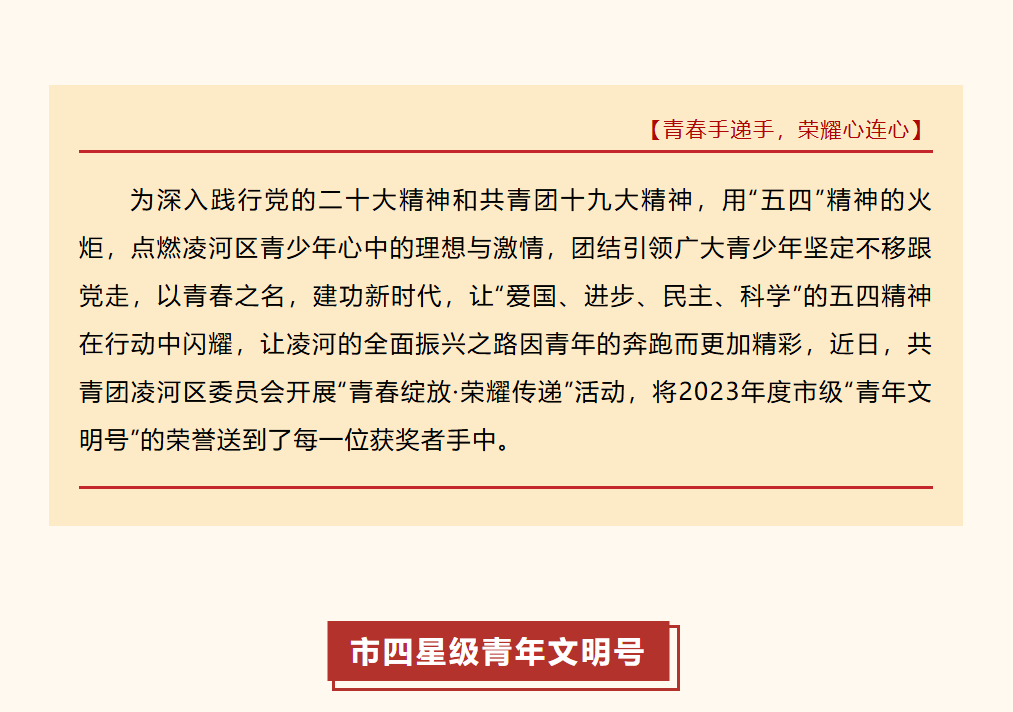 【青春手递手，荣耀心连心】

为深入践行党的二十大精神和共青团十九大精神，用“五四”精神的火炬，点燃凌河区青少年心中的理想与激情，团结引领广大青少年坚定不移跟党走，以青春之名，建功新时代，让“爱国、进步、民主、科学”的五四精神在行动中闪耀，让凌河的全面振兴之路因青年的奔跑而更加精彩，近日，共青团凌河区委员会开展“青春绽放·荣耀传递”活动，将2023年度市级“青年文明号”的荣誉送到了每一位获奖者手中。

市四星级青年文明号